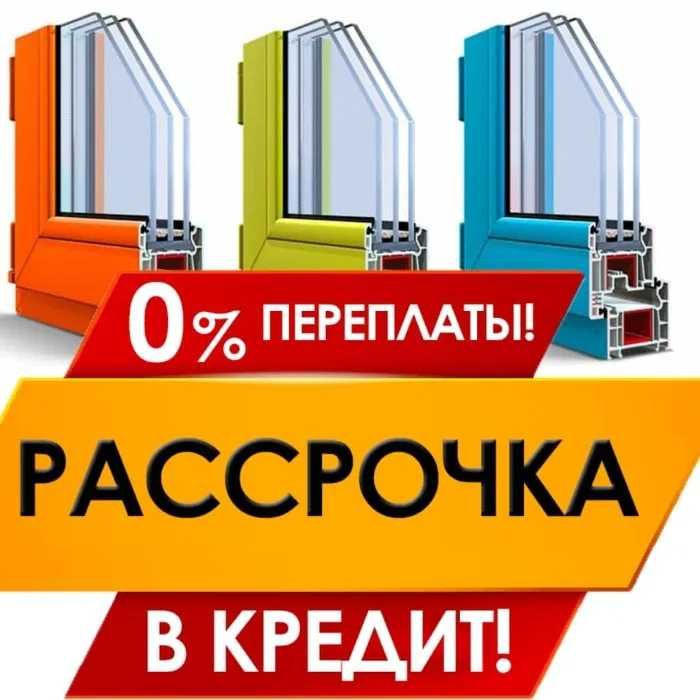 0% ПЕРЕПЛАТЫ!

РАССРОЧКА

В КРЕДИТ!